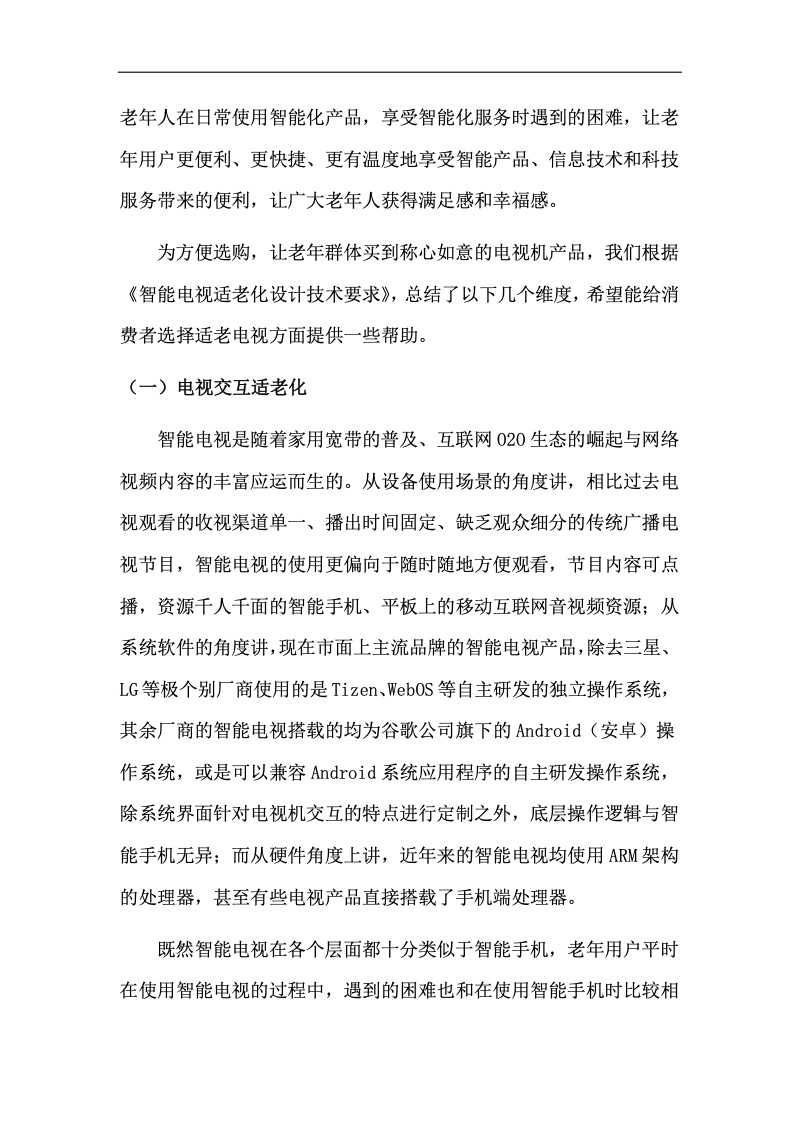 老年人在日常使用智能化产品，享受智能化服务时遇到的困难，让老年用户更便利、更快捷、更有温度地享受智能产品、信息技术和科技服务带来的便利，让广大老年人获得满足感和幸福感。

为方便选购，让老年群体买到称心如意的电视机产品，我们根据《智能电视适老化设计技术要求》，总结了以下几个维度，希望能给消费者选择适老电视方面提供一些帮助。

（一）电视交互适老化

智能电视是随着家用宽带的普及、互联网 O2O 生态的崛起与网络视频内容的丰富应运而生的。从设备使用场景的角度讲，相比过去电视观看的收视渠道单一、播出时间固定、缺乏观众细分的传统广播电视节目，智能电视的使用更偏向于随时随地方便观看，节目内容可点播，资源千人千面的智能手机、平板上的移动互联网音视频资源；从系统软件的角度讲，现在市面上主流品牌的智能电视产品，除去三星、LG 等极个别厂商使用的是 Tizen、WebOS 等自主研发的独立操作系统，其余厂商的智能电视搭载的均为谷歌公司旗下的 Android（安卓）操作系统，或是可以兼容 Android 系统应用程序的自主研发操作系统，除系统界面针对电视机交互的特点进行定制之外，底层操作逻辑与智能手机无异；而从硬件角度上讲，近年来的智能电视均使用 ARM 架构的处理器，甚至有些电视产品直接搭载了手机端处理器。

既然智能电视在各个层面都十分类似于智能手机，老年用户平时在使用智能电视的过程中，遇到的困难也和在使用智能手机时比较相